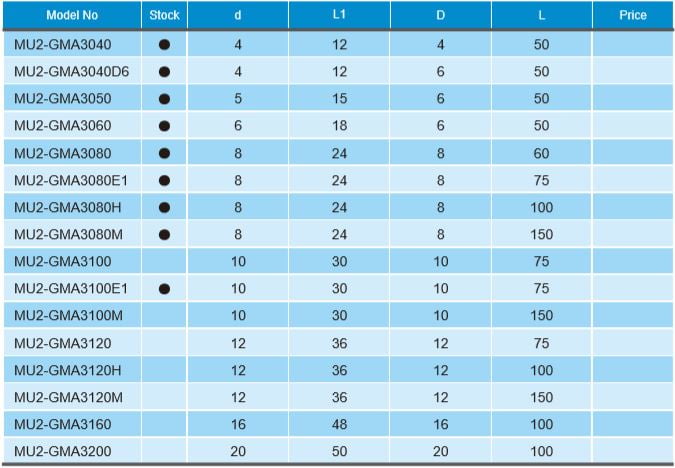 | Model No | Stock | d | L1 | D | L | Price |
|---|---|---|---|---|---|---|
| MU2-GMA3040 | ● | 4 | 12 | 4 | 50 | |
| MU2-GMA3040D6 | ● | 4 | 12 | 6 | 50 | |
| MU2-GMA3050 | ● | 5 | 15 | 6 | 50 | |
| MU2-GMA3060 | ● | 6 | 18 | 6 | 50 | |
| MU2-GMA3080 | ● | 8 | 24 | 8 | 60 | |
| MU2-GMA3080E1 | ● | 8 | 24 | 8 | 75 | |
| MU2-GMA3080H | ● | 8 | 24 | 8 | 100 | |
| MU2-GMA3080M | ● | 8 | 24 | 8 | 150 | |
| MU2-GMA3100 | | 10 | 30 | 10 | 75 | |
| MU2-GMA3100E1 | ● | 10 | 30 | 10 | 75 | |
| MU2-GMA3100M | | 10 | 30 | 10 | 150 | |
| MU2-GMA3120 | | 12 | 36 | 12 | 75 | |
| MU2-GMA3120H | | 12 | 36 | 12 | 100 | |
| MU2-GMA3120M | | 12 | 36 | 12 | 150 | |
| MU2-GMA3160 | | 16 | 48 | 16 | 100 | |
| MU2-GMA3200 | | 20 | 50 | 20 | 100 | |